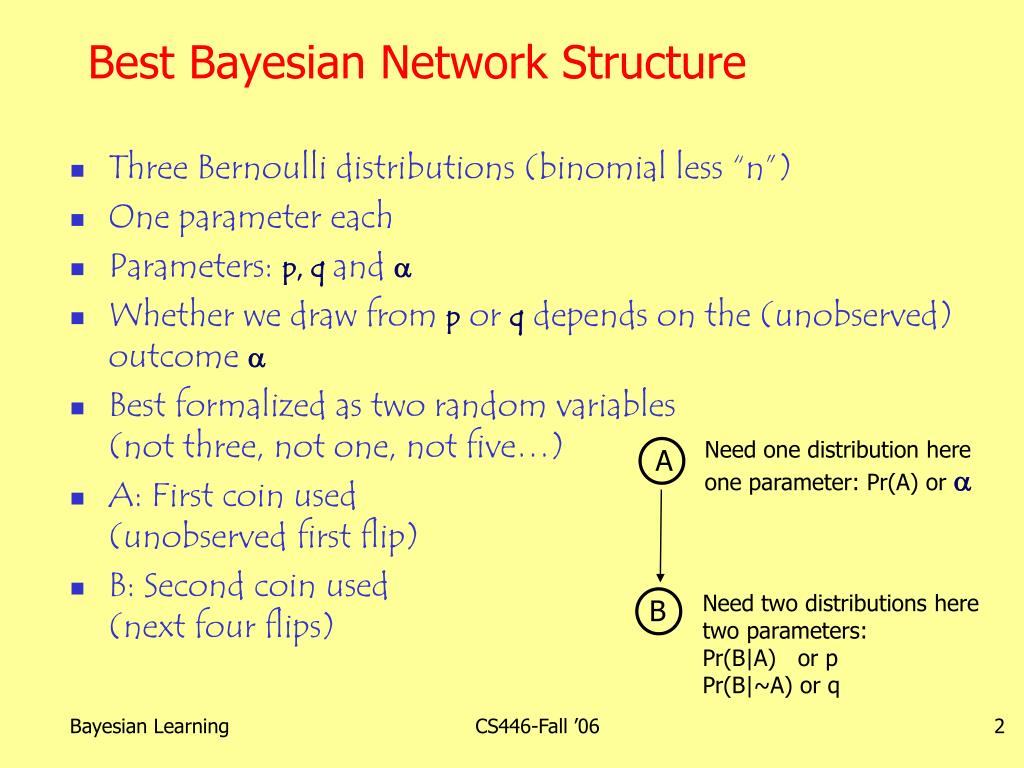 Best Bayesian Network Structure

- Three Bernoulli distributions (binomial less "n")
- One parameter each
- Parameters: p, q and $\alpha$
- Whether we draw from p or q depends on the (unobserved) outcome $\alpha$
- Best formalized as two random variables (not three, not one, not five…)
- A: First coin used (unobserved first flip)
- B: Second coin used (next four flips)

A

Need one distribution here
one parameter: Pr(A) or $\alpha$

B

Need two distributions here
two parameters:
Pr(B|A) or p
Pr(B|~A) or q

Bayesian Learning

CS446-Fall '06

2